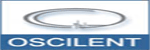 OSCILENT